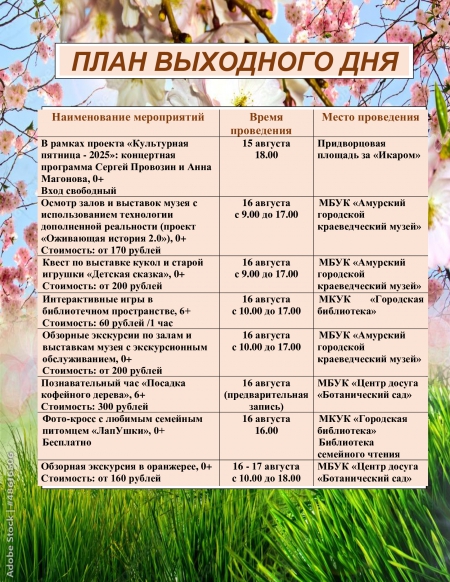 ПЛАН ВЫХОДНОГО ДНЯ

| Наименование мероприятий | Время проведения | Место проведения |
|---|---|---|
| В рамках проекта «Культурная пятница - 2025»: концертная программа Сергей Провозин и Анна Магонова, 0+ Вход свободный | 15 августа 18.00 | Придворцовая площадь за «Икаром» |
| Осмотр залов и выставок музея с использованием технологии дополненной реальности (проект «Оживающая история 2.0»), 0+ Стоимость: от 170 рублей | 16 августа с 9.00 до 17.00 | МБУК «Амурский городской краеведческий музей» |
| Квест по выставке кукол и старой игрушки «Детская сказка», 0+ Стоимость: от 200 рублей | 16 августа с 9.00 до 17.00 | МБУК «Амурский городской краеведческий музей» |
| Интерактивные игры в библиотечном пространстве, 6+ Стоимость: 60 рублей /1 час | 16 августа с 10.00 до 17.00 | МКУК «Городская библиотека» |
| Обзорные экскурсии по залам и выставкам музея с экскурсионным обслуживанием, 0+ Стоимость: от 200 рублей | 16 августа с 10.00 до 17.00 | МБУК «Амурский городской краеведческий музей» |
| Познавательный час «Посадка кофейного дерева», 6+ Стоимость: 300 рублей | 16 августа (предварительная запись) | МБУК «Центр досуга «Ботанический сад» |
| Фото-кросс с любимым семейным питомцем «ЛапУшки», 0+ Бесплатно | 16 августа 16.00 | МКУК «Городская библиотека» Библиотека семейного чтения |
| Обзорная экскурсия в оранжерее, 0+ Стоимость: от 160 рублей | 16 - 17 августа с 10.00 до 18.00 | МБУК «Центр досуга «Ботанический сад» |

Adobe Stock | #48616506